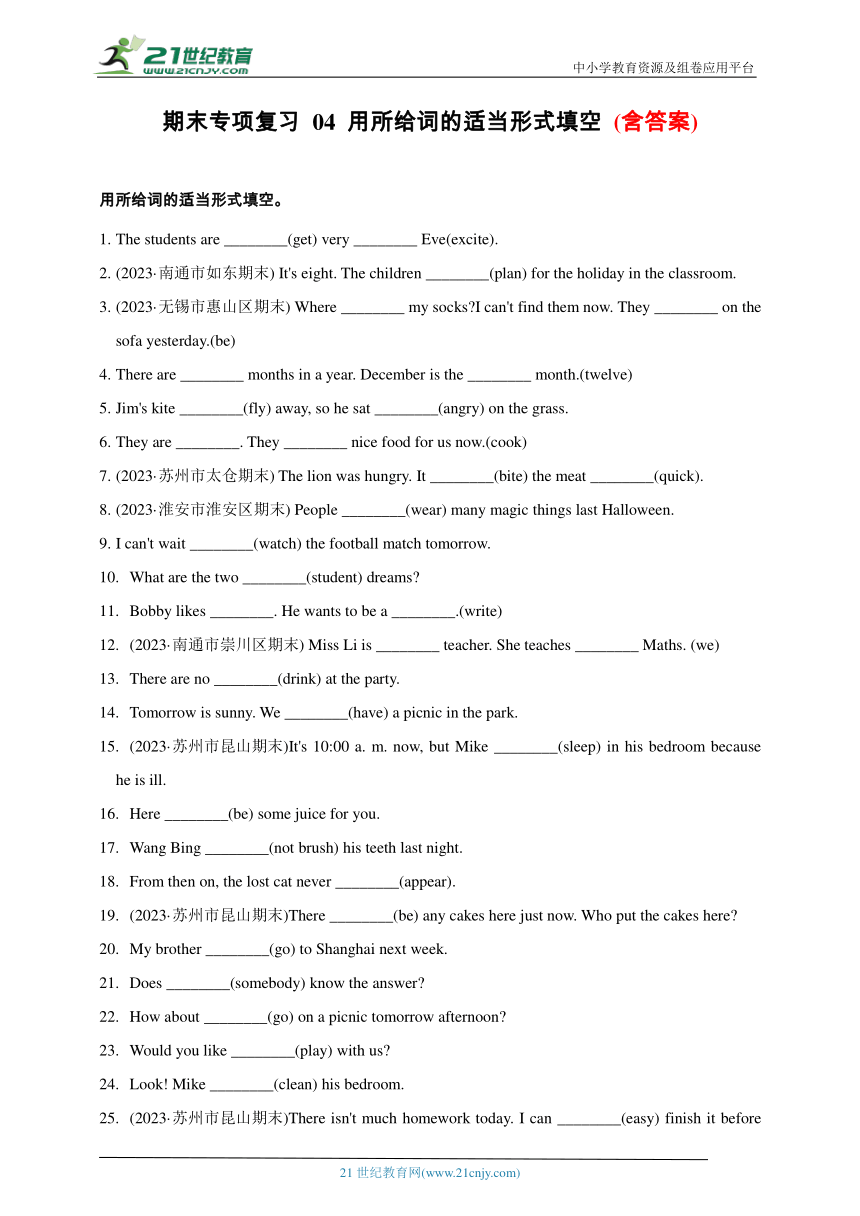 21世纪教育
www.21cnjy.com
中小学教育资源及组卷应用平台

期末专项复习 04 用所给词的适当形式填空 (含答案)

用所给词的适当形式填空。

1. The students are ________(get) very ________ Eve(excite).
2. (2023·南通市如东期末) It's eight. The children ________(plan) for the holiday in the classroom.
3. (2023·无锡市惠山区期末) Where ________ my socks?I can't find them now. They ________ on the sofa yesterday.(be)
4. There are ________ months in a year. December is the ________ month.(twelve)
5. Jim's kite ________(fly) away, so he sat ________(angry) on the grass.
6. They are ________. They ________ nice food for us now.(cook)
7. (2023·苏州市太仓期末) The lion was hungry. It ________(bite) the meat ________(quick).
8. (2023·淮安市淮安区期末) People ________(wear) many magic things last Halloween.
9. I can't wait ________(watch) the football match tomorrow.
10. What are the two ________(student) dreams?
11. Bobby likes ________. He wants to be a ________.(write)
12. (2023·南通市崇川区期末) Miss Li is ________ teacher. She teaches ________ Maths. (we)
13. There are no ________(drink) at the party.
14. Tomorrow is sunny. We ________(have) a picnic in the park.
15. (2023·苏州市昆山期末)It's 10:00 a. m. now, but Mike ________(sleep) in his bedroom because he is ill.
16. Here ________(be) some juice for you.
17. Wang Bing ________(not brush) his teeth last night.
18. From then on, the lost cat never ________(appear).
19. (2023·苏州市昆山期末)There ________(be) any cakes here just now. Who put the cakes here?
20. My brother ________(go) to Shanghai next week.
21. Does ________(somebody) know the answer?
22. How about ________(go) on a picnic tomorrow afternoon?
23. Would you like ________(play) with us?
24. Look! Mike ________(clean) his bedroom.
25. (2023·苏州市昆山期末)There isn't much homework today. I can ________(easy) finish it before

21 世纪教育网(www.21cnjy.com)